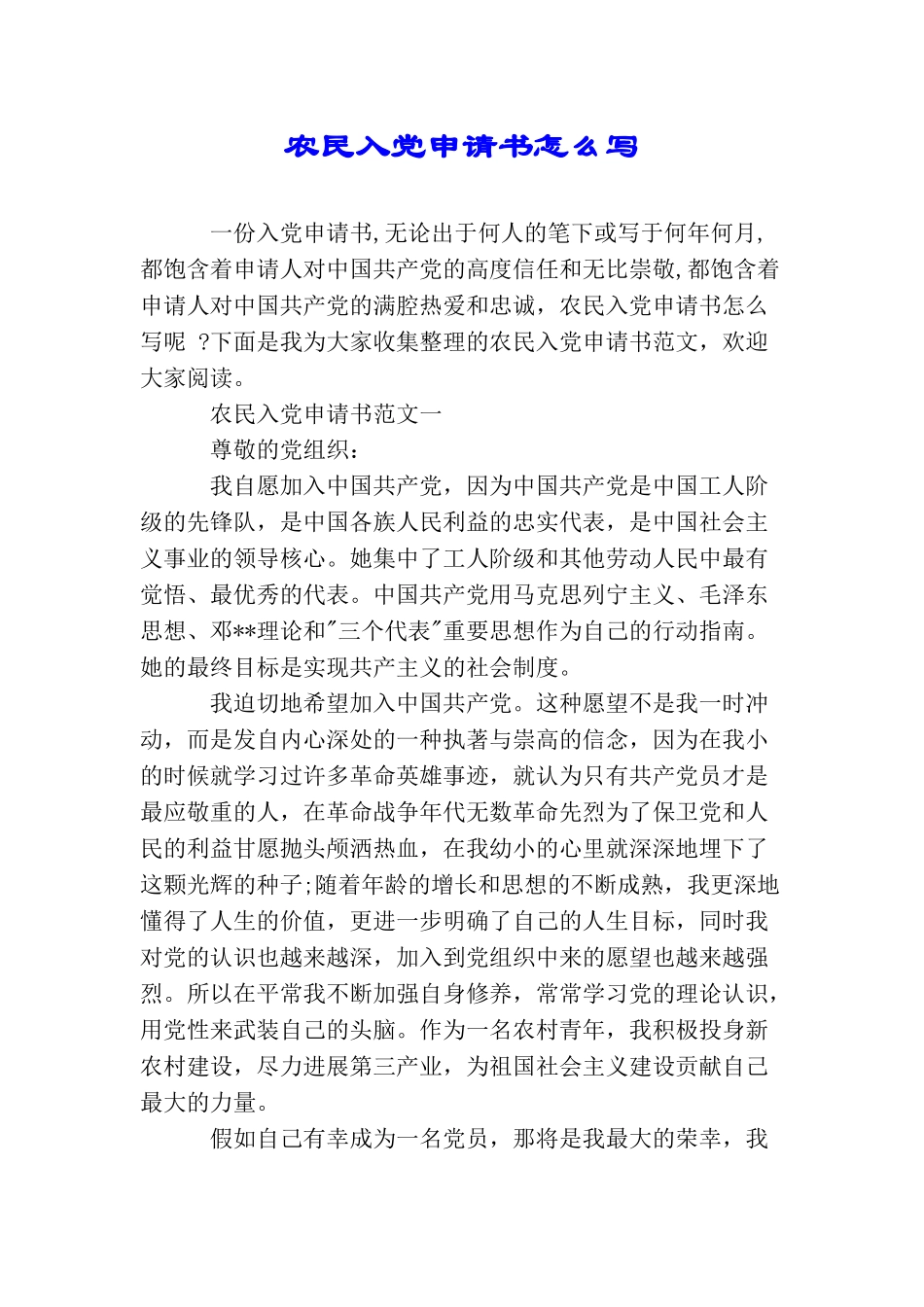 农民入党申请书怎么写

一份入党申请书,无论出于何人的笔下或写于何年何月,都饱含着申请人对中国共产党的高度信任和无比崇敬,都饱含着申请人对中国共产党的满腔热爱和忠诚，农民入党申请书怎么写呢 ?下面是我为大家收集整理的农民入党申请书范文，欢迎大家阅读。

农民入党申请书范文一

尊敬的党组织：

我自愿加入中国共产党，因为中国共产党是中国工人阶级的先锋队，是中国各族人民利益的忠实代表，是中国社会主义事业的领导核心。她集中了工人阶级和其他劳动人民中最有觉悟、最优秀的代表。中国共产党用马克思列宁主义、毛泽东思想、邓**理论和"三个代表"重要思想作为自己的行动指南。她的最终目标是实现共产主义的社会制度。

我迫切地希望加入中国共产党。这种愿望不是我一时冲动，而是发自内心深处的一种执著与崇高的信念，因为在我小的时候就学习过许多革命英雄事迹，就认为只有共产党员才是最应敬重的人，在革命战争年代无数革命先烈为了保卫党和人民的利益甘愿抛头颅洒热血，在我幼小的心里就深深地埋下了这颗光辉的种子;随着年龄的增长和思想的不断成熟，我更深地懂得了人生的价值，更进一步明确了自己的人生目标，同时我对党的认识也越来越深，加入到党组织中来的愿望也越来越强烈。所以在平常我不断加强自身修养，常常学习党的理论认识，用党性来武装自己的头脑。作为一名农村青年，我积极投身新农村建设，尽力进展第三产业，为祖国社会主义建设贡献自己最大的力量。

假如自己有幸成为一名党员，那将是我最大的荣幸，我